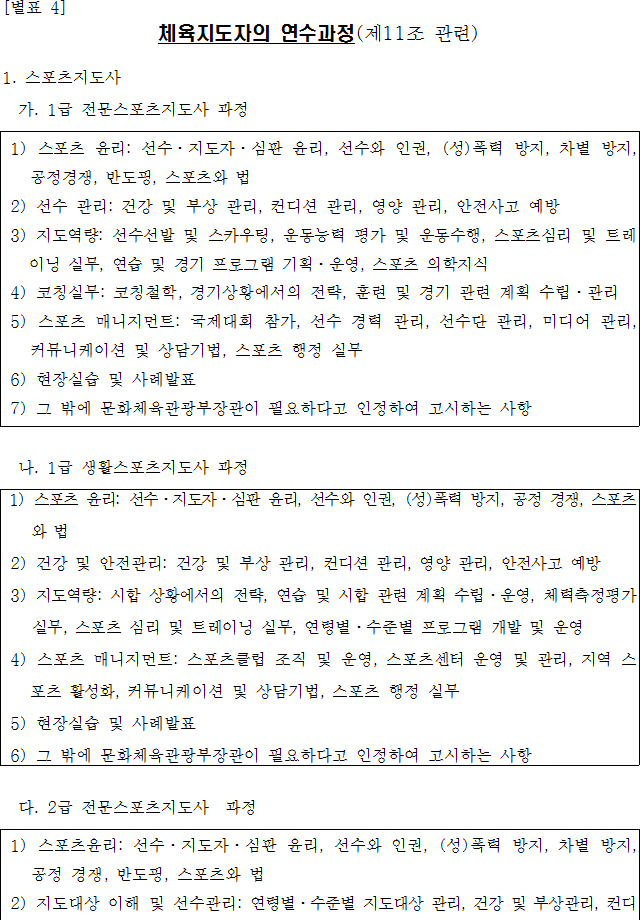 [별표 4]

체육지도자의 연수과정(제11조 관련)

1. 스포츠지도사

가. 1급 전문스포츠지도사 과정

1) 스포츠 윤리: 선수·지도자·심판 윤리, 선수와 인권, (성)폭력 방지, 차별 방지, 공정경쟁, 반도핑, 스포츠와 법
2) 선수 관리: 건강 및 부상 관리, 컨디션 관리, 영양 관리, 안전사고 예방
3) 지도역량: 선수선발 및 스카우팅, 운동능력 평가 및 운동수행, 스포츠심리 및 트레이닝 실무, 연습 및 경기 프로그램 기획·운영, 스포츠 의학지식
4) 코칭실무: 코칭철학, 경기상황에서의 전략, 훈련 및 경기 관련 계획 수립·관리
5) 스포츠 매니지먼트: 국제대회 참가, 선수 경력 관리, 선수단 관리, 미디어 관리, 커뮤니케이션 및 상담기법, 스포츠 행정 실무
6) 현장실습 및 사례발표
7) 그 밖에 문화체육관광부장관이 필요하다고 인정하여 고시하는 사항

나. 1급 생활스포츠지도사 과정

1) 스포츠 윤리: 선수·지도자·심판 윤리, 선수와 인권, (성)폭력 방지, 공정 경쟁, 스포츠와 법
2) 건강 및 안전관리: 건강 및 부상 관리, 컨디션 관리, 영양 관리, 안전사고 예방
3) 지도역량: 시합 상황에서의 전략, 연습 및 시합 관련 계획 수립·운영, 체력측정평가 실무, 스포츠 심리 및 트레이닝 실무, 연령별·수준별 프로그램 개발 및 운영
4) 스포츠 매니지먼트: 스포츠클럽 조직 및 운영, 스포츠센터 운영 및 관리, 지역 스포츠 활성화, 커뮤니케이션 및 상담기법, 스포츠 행정 실무
5) 현장실습 및 사례발표
6) 그 밖에 문화체육관광부장관이 필요하다고 인정하여 고시하는 사항

다. 2급 전문스포츠지도사 과정

1) 스포츠윤리: 선수·지도자·심판 윤리, 선수와 인권, (성)폭력 방지, 차별 방지, 공정 경쟁, 반도핑, 스포츠와 법
2) 지도대상 이해 및 선수관리: 연령별·수준별 지도대상 관리, 건강 및 부상관리, 컨디